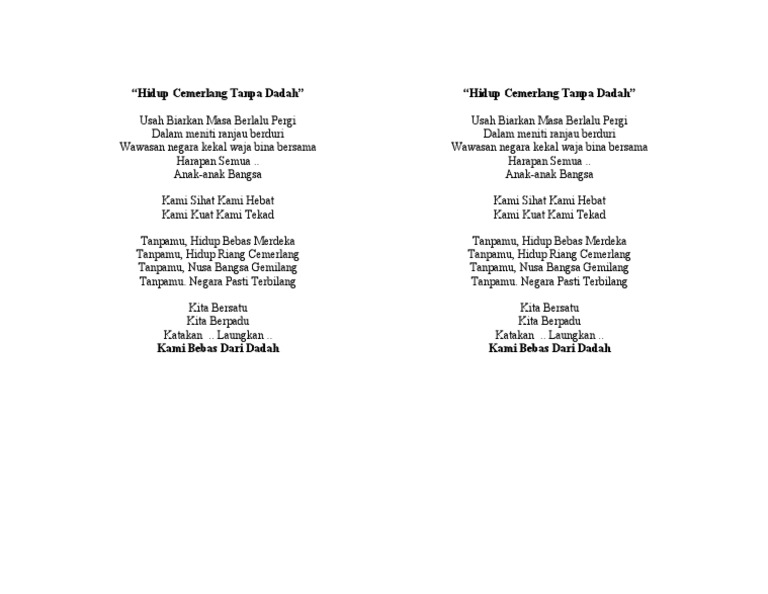 "Hidup Cemerlang Tanpa Dadah"

Usah Biarkan Masa Berlalu Pergi
Dalam meniti ranjau berduri
Wawasan negara kekal waja bina bersama
Harapan Semua ..
Anak-anak Bangsa

Kami Sihat Kami Hebat
Kami Kuat Kami Tekad

Tanpamu, Hidup Bebas Merdeka
Tanpamu, Hidup Riang Cemerlang
Tanpamu, Nusa Bangsa Gemilang
Tanpamu. Negara Pasti Terbilang

Kita Bersatu
Kita Berpadu
Katakan .. Laungkan ..
Kami Bebas Dari Dadah

"Hidup Cemerlang Tanpa Dadah"

Usah Biarkan Masa Berlalu Pergi
Dalam meniti ranjau berduri
Wawasan negara kekal waja bina bersama
Harapan Semua ..
Anak-anak Bangsa

Kami Sihat Kami Hebat
Kami Kuat Kami Tekad

Tanpamu, Hidup Bebas Merdeka
Tanpamu, Hidup Riang Cemerlang
Tanpamu, Nusa Bangsa Gemilang
Tanpamu. Negara Pasti Terbilang

Kita Bersatu
Kita Berpadu
Katakan .. Laungkan ..
Kami Bebas Dari Dadah